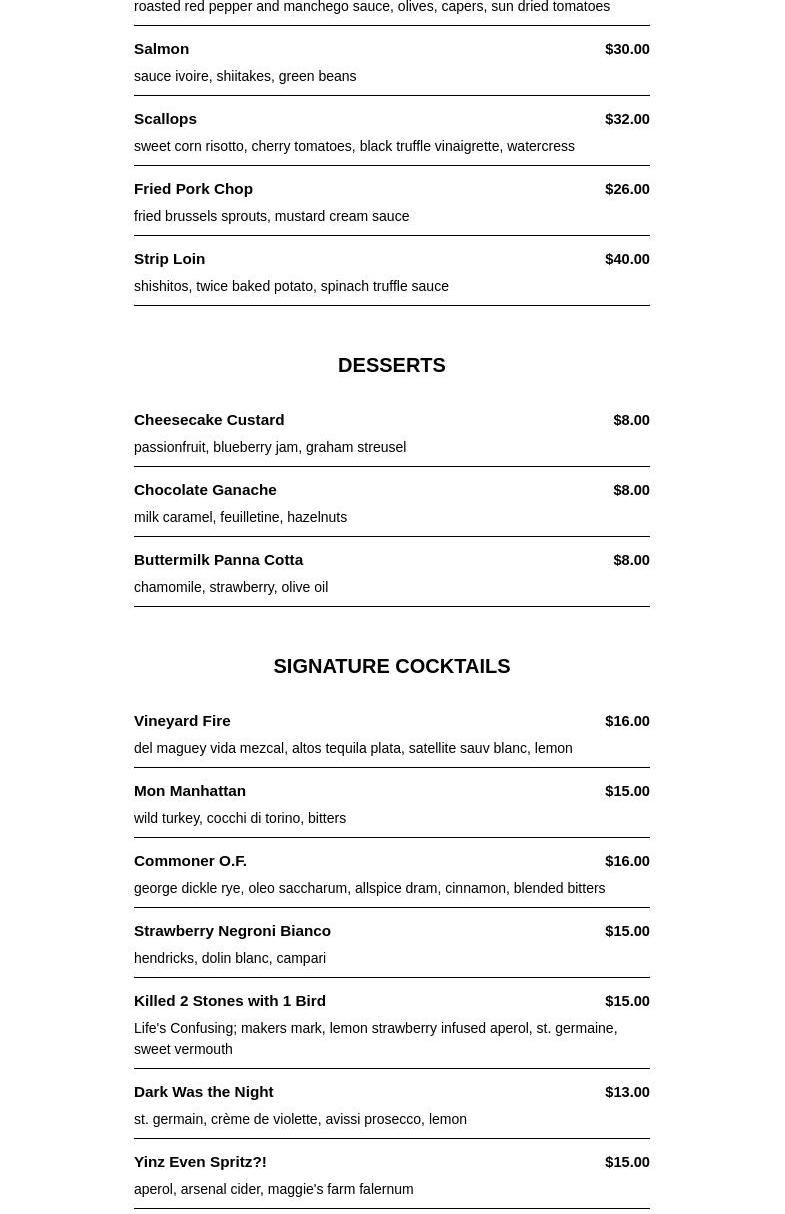 roasted red pepper and manchego sauce, olives, capers, sun dried tomatoes

Salmon $30.00

sauce ivoire, shiitakes, green beans

Scallops $32.00

sweet corn risotto, cherry tomatoes, black truffle vinaigrette, watercress

Fried Pork Chop $26.00

fried brussels sprouts, mustard cream sauce

Strip Loin $40.00

shishitos, twice baked potato, spinach truffle sauce

DESSERTS

Cheesecake Custard $8.00

passionfruit, blueberry jam, graham streusel

Chocolate Ganache $8.00

milk caramel, feuilletine, hazelnuts

Buttermilk Panna Cotta $8.00

chamomile, strawberry, olive oil

SIGNATURE COCKTAILS

Vineyard Fire $16.00

del maguey vida mezcal, altos tequila plata, satellite sauv blanc, lemon

Mon Manhattan $15.00

wild turkey, cocchi di torino, bitters

Commoner O.F. $16.00

george dickle rye, oleo saccharum, allspice dram, cinnamon, blended bitters

Strawberry Negroni Bianco $15.00

hendricks, dolin blanc, campari

Killed 2 Stones with 1 Bird $15.00

Life's Confusing; makers mark, lemon strawberry infused aperol, st. germaine, sweet vermouth

Dark Was the Night $13.00

st. germain, crème de violette, avissi prosecco, lemon

Yinz Even Spritz?! $15.00

aperol, arsenal cider, maggie's farm falernum